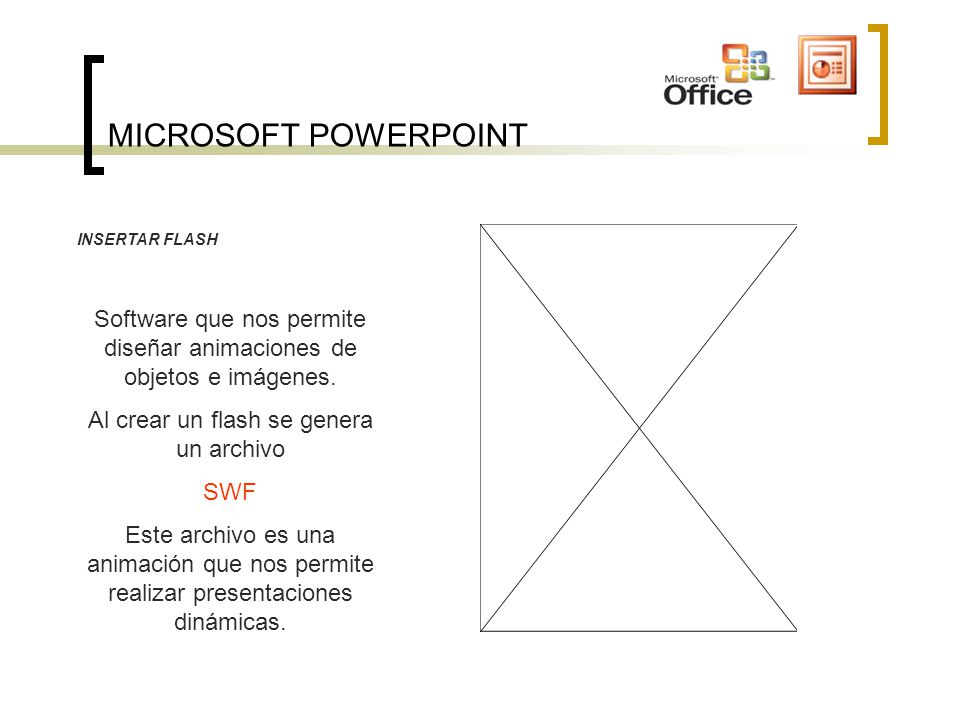 Microsoft Office

MICROSOFT POWERPOINT

INSERTAR FLASH

Software que nos permite diseñar animaciones de objetos e imágenes.

Al crear un flash se genera un archivo

SWF

Este archivo es una animación que nos permite realizar presentaciones dinámicas.